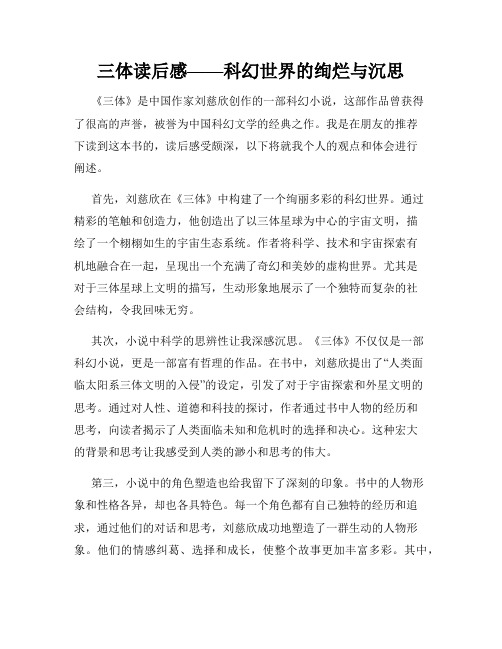 三体读后感——科幻世界的绚烂与沉思

《三体》是中国作家刘慈欣创作的一部科幻小说，这部作品曾获得了很高的声誉，被誉为中国科幻文学的经典之作。我是在朋友的推荐下读到这本书的，读后感受颇深，以下将就我个人的观点和体会进行阐述。

首先，刘慈欣在《三体》中构建了一个绚丽多彩的科幻世界。通过精彩的笔触和创造力，他创造出了以三体星球为中心的宇宙文明，描绘了一个栩栩如生的宇宙生态系统。作者将科学、技术和宇宙探索有机地融合在一起，呈现出一个充满了奇幻和美妙的虚构世界。尤其是对于三体星球上文明的描写，生动形象地展示了一个独特而复杂的社会结构，令我回味无穷。

其次，小说中科学的思辨性让我深感沉思。《三体》不仅仅是一部科幻小说，更是一部富有哲理的作品。在书中，刘慈欣提出了“人类面临太阳系三体文明的入侵”的设定，引发了对于宇宙探索和外星文明的思考。通过对人性、道德和科技的探讨，作者通过书中人物的经历和思考，向读者揭示了人类面临未知和危机时的选择和决心。这种宏大的背景和思考让我感受到人类的渺小和思考的伟大。

第三，小说中的角色塑造也给我留下了深刻的印象。书中的人物形象和性格各异，却也各具特色。每一个角色都有自己独特的经历和追求，通过他们的对话和思考，刘慈欣成功地塑造了一群生动的人物形象。他们的情感纠葛、选择和成长，使整个故事更加丰富多彩。其中，